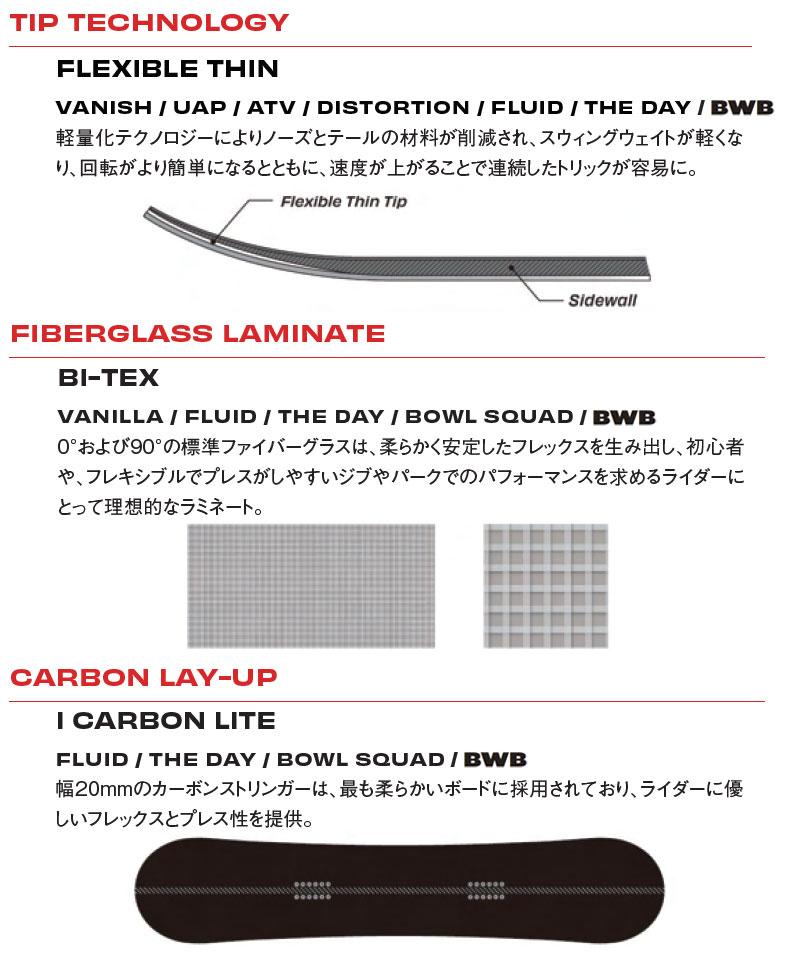 TIP TECHNOLOGY

FLEXIBLE THIN

VANISH / UAP / ATV / DISTORTION / FLUID / THE DAY / BWB

軽量化テクノロジーによりノーズとテールの材料が削減され、スウィングウェイトが軽くなり、回転がより簡単になるとともに、速度が上がることで連続したトリックが容易に。

Flexible Thin Tip

Sidewall

FIBERGLASS LAMINATE

BI-TEX

VANILLA / FLUID / THE DAY / BOWL SQUAD / BWB

0°および90°の標準ファイバーグラスは、柔らかく安定したフレックスを生み出し、初心者や、フレキシブルでプレスがしやすいジブやパークでのパフォーマンスを求めるライダーにとって理想的なラミネート。

CARBON LAY-UP

I CARBON LITE

FLUID / THE DAY / BOWL SQUAD / BWB

幅20mmのカーボンストリンガーは、最も柔らかいボードに採用されており、ライダーに優しいフレックスとプレス性を提供。